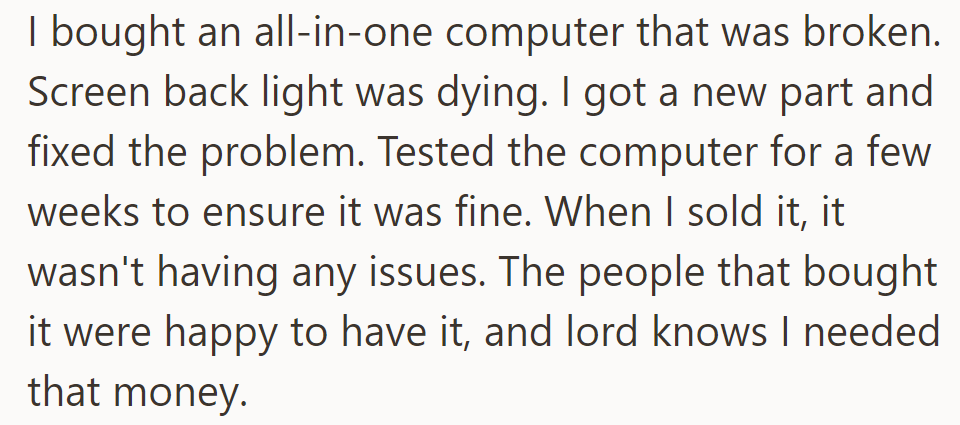 I bought an all-in-one computer that was broken. Screen back light was dying. I got a new part and fixed the problem. Tested the computer for a few weeks to ensure it was fine. When I sold it, it wasn't having any issues. The people that bought it were happy to have it, and lord knows I needed that money.